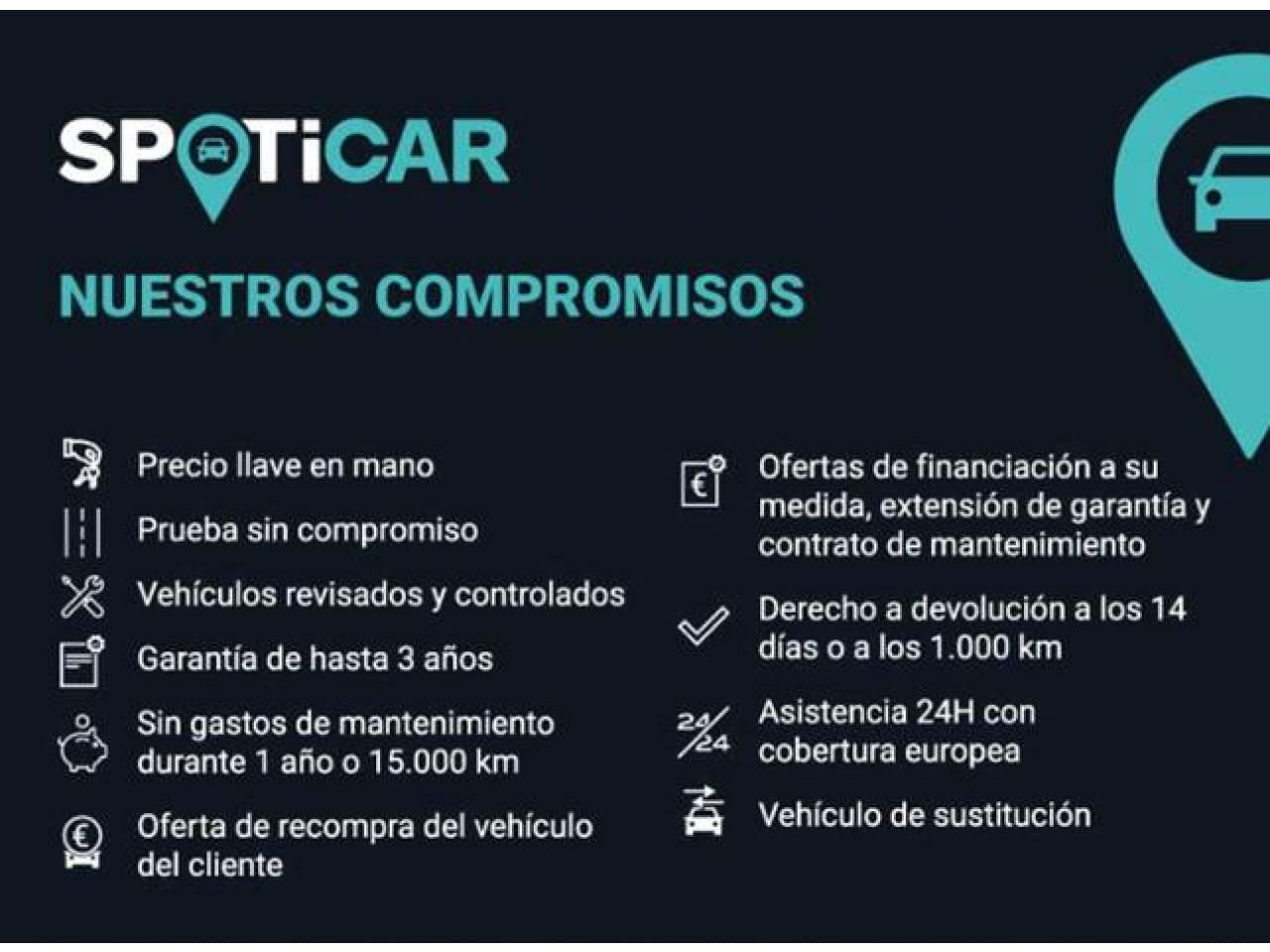 SPOTiCAR

NUESTROS COMPROMISOS

Precio llave en mano

Prueba sin compromiso

Vehículos revisados y controlados

Garantía de hasta 3 años

Sin gastos de mantenimiento durante 1 año o 15.000 km

Oferta de recompra del vehículo del cliente

Ofertas de financiación a su medida, extensión de garantía y contrato de mantenimiento

Derecho a devolución a los 14 días o a los 1.000 km

24/24 Asistencia 24H con cobertura europea

Vehículo de sustitución